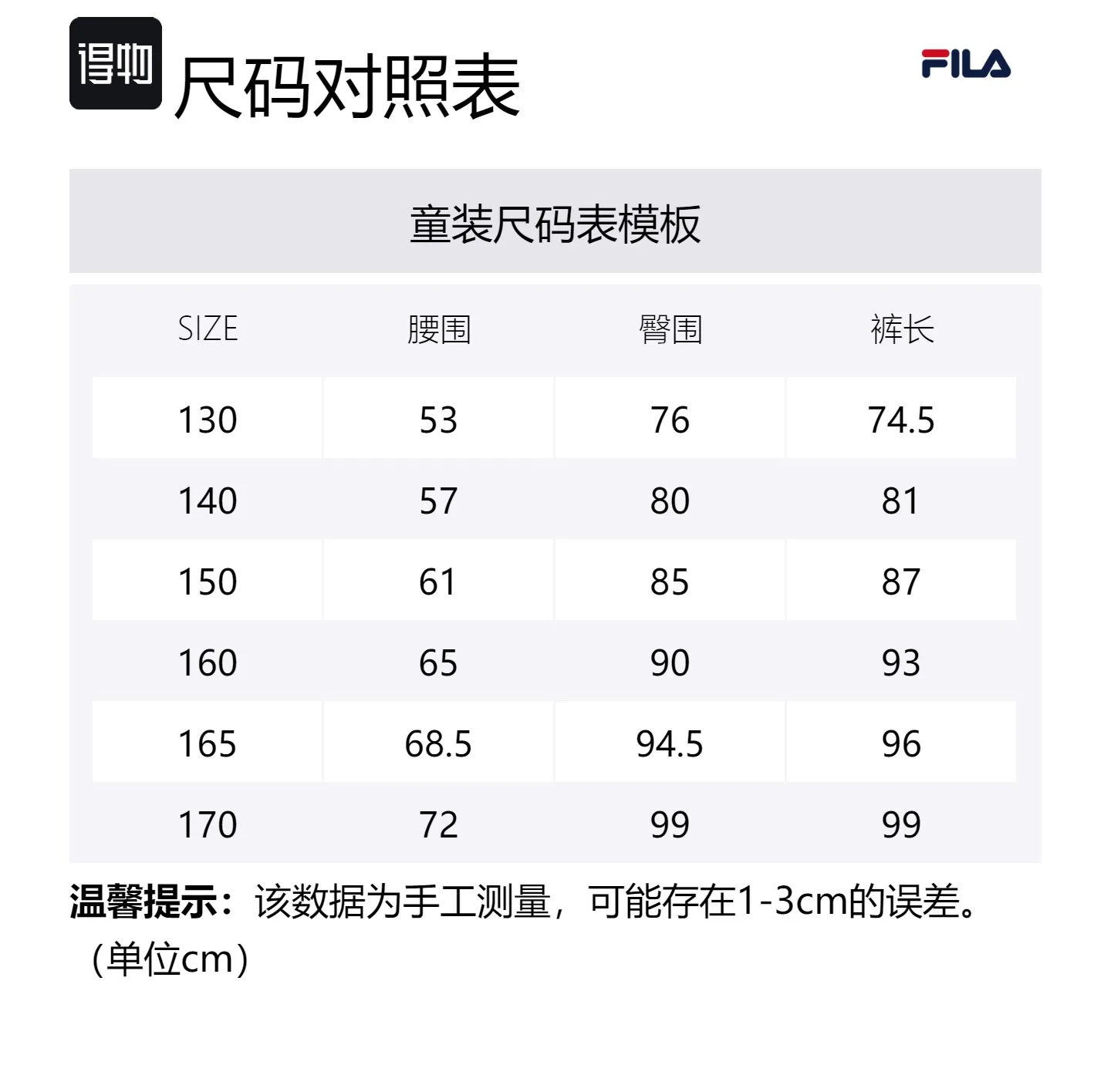 得物 尺码对照表

FILA

童装尺码表模板

| SIZE | 腰围 | 臀围 | 裤长 |
|---|---|---|---|
| 130 | 53 | 76 | 74.5 |
| 140 | 57 | 80 | 81 |
| 150 | 61 | 85 | 87 |
| 160 | 65 | 90 | 93 |
| 165 | 68.5 | 94.5 | 96 |
| 170 | 72 | 99 | 99 |

温馨提示：该数据为手工测量，可能存在1-3cm的误差。（单位cm）